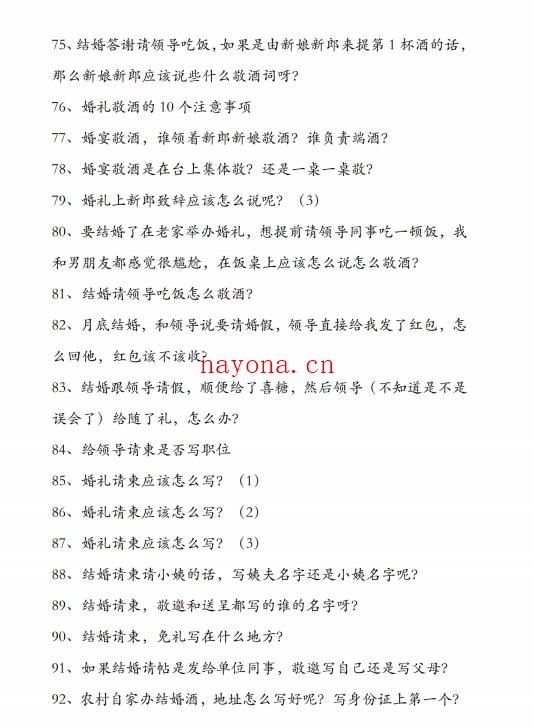 75、结婚答谢请领导吃饭，如果是由新娘新郎来提第1杯酒的话，那么新娘新郎应该说些什么敬酒词呀？

76、婚礼敬酒的10个注意事项

77、婚宴敬酒，谁领着新郎新娘敬酒？谁负责端酒？

78、婚宴敬酒是在台上集体敬？还是一桌一桌敬？

79、婚礼上新郎致辞应该怎么说呢？（3）

80、要结婚了在老家举办婚礼，想提前请领导同事吃一顿饭，我和男朋友都感觉很尴尬，在饭桌上应该怎么说怎么敬酒？

81、结婚请领导吃饭怎么敬酒？

82、月底结婚，和领导说要请婚假，领导直接给我发了红包，怎么回他，红包该不该收？

nayona.cn

83、结婚跟领导请假，顺便给了喜糖，然后领导（不知道是不是误会了）给随了礼，怎么办？

84、给领导请柬是否写职位

85、婚礼请柬应该怎么写？（1）

86、婚礼请柬应该怎么写？（2）

87、婚礼请柬应该怎么写？（3）

88、结婚请柬请小姨的话，写姨夫名字还是小姨名字呢？

89、结婚请柬，敬邀和送呈都写的谁的名字呀？

90、结婚请柬，免礼写在什么地方？

91、如果结婚请帖是发给单位同事，敬邀写自己还是写父母？

92、农村自家办结婚酒，地址怎么写好呢？写身份证上第一个？